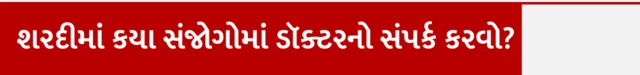 શરદીમાં કયા સંજોગોમાં ડૉક્ટરનો સંપર્ક કરવો?